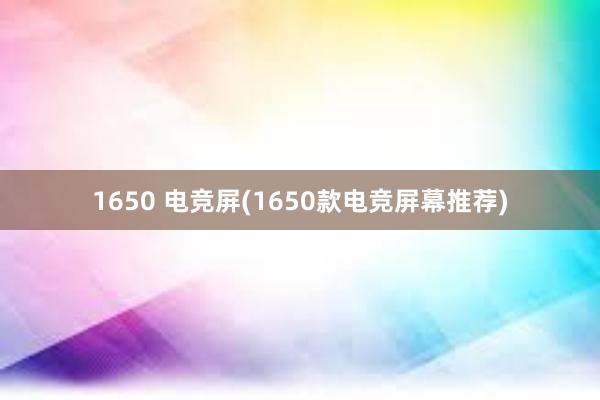 1650 电竞屏(1650款电竞屏幕推荐)